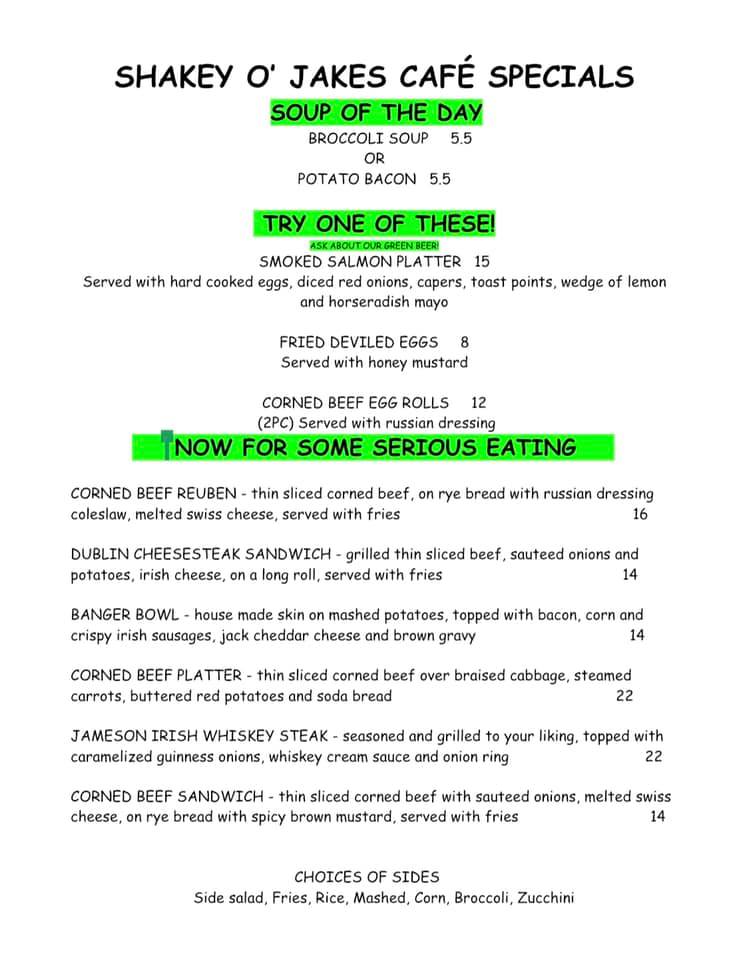 SHAKEY O' JAKES CAFÉ SPECIALS

SOUP OF THE DAY

BROCCOLI SOUP 5.5
OR
POTATO BACON 5.5

TRY ONE OF THESE!

ASK ABOUT OUR GREEN BEER!

SMOKED SALMON PLATTER 15
Served with hard cooked eggs, diced red onions, capers, toast points, wedge of lemon and horseradish mayo

FRIED DEVILED EGGS 8
Served with honey mustard

CORNED BEEF EGG ROLLS 12
(2PC) Served with russian dressing

NOW FOR SOME SERIOUS EATING

CORNED BEEF REUBEN - thin sliced corned beef, on rye bread with russian dressing coleslaw, melted swiss cheese, served with fries 16

DUBLIN CHEESESTEAK SANDWICH - grilled thin sliced beef, sauteed onions and potatoes, irish cheese, on a long roll, served with fries 14

BANGER BOWL - house made skin on mashed potatoes, topped with bacon, corn and crispy irish sausages, jack cheddar cheese and brown gravy 14

CORNED BEEF PLATTER - thin sliced corned beef over braised cabbage, steamed carrots, buttered red potatoes and soda bread 22

JAMESON IRISH WHISKEY STEAK - seasoned and grilled to your liking, topped with caramelized guinness onions, whiskey cream sauce and onion ring 22

CORNED BEEF SANDWICH - thin sliced corned beef with sauteed onions, melted swiss cheese, on rye bread with spicy brown mustard, served with fries 14

CHOICES OF SIDES
Side salad, Fries, Rice, Mashed, Corn, Broccoli, Zucchini